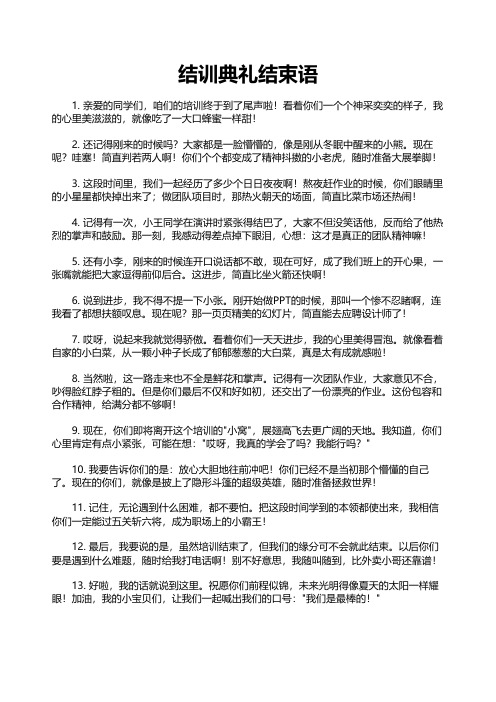 结训典礼结束语

1. 亲爱的同学们，咱们的培训终于到了尾声啦！看着你们一个个神采奕奕的样子，我的心里美滋滋的，就像吃了一大口蜂蜜一样甜！

2. 还记得刚来的时候吗？大家都是一脸懵懵的，像是刚从冬眠中醒来的小熊。现在呢？哇塞！简直判若两人啊！你们个个都变成了精神抖擞的小老虎，随时准备大展拳脚！

3. 这段时间里，我们一起经历了多少个日日夜夜啊！熬夜赶作业的时候，你们眼睛里的小星星都快掉出来了；做团队项目时，那热火朝天的场面，简直比菜市场还热闹！

4. 记得有一次，小王同学在演讲时紧张得结巴了，大家不但没笑话他，反而给了他热烈的掌声和鼓励。那一刻，我感动得差点掉下眼泪，心想：这才是真正的团队精神嘛！

5. 还有小李，刚来的时候连开口说话都不敢，现在可好，成了我们班上的开心果，一张嘴就能把大家逗得前仰后合。这进步，简直比坐火箭还快啊！

6. 说到进步，我不得不提一下小张。刚开始做PPT的时候，那叫一个惨不忍睹啊，连我看了都想扶额叹息。现在呢？那一页页精美的幻灯片，简直能去应聘设计师了！

7. 哎呀，说起来我就觉得骄傲。看着你们一天天进步，我的心里美得冒泡。就像看着自家的小白菜，从一颗小种子长成了郁郁葱葱的大白菜，真是太有成就感啦！

8. 当然啦，这一路走来也不全是鲜花和掌声。记得有一次团队作业，大家意见不合，吵得脸红脖子粗的。但是你们最后不仅和好如初，还交出了一份漂亮的作业。这份包容和合作精神，给满分都不够啊！

9. 现在，你们即将离开这个培训的"小窝"，展翅高飞去更广阔的天地。我知道，你们心里肯定有点小紧张，可能在想："哎呀，我真的学会了吗？我能行吗？"

10. 我要告诉你们的是：放心大胆地往前冲吧！你们已经不是当初那个懵懂的自己了。现在的你们，就像是披上了隐形斗篷的超级英雄，随时准备拯救世界！

11. 记住，无论遇到什么困难，都不要怕。把这段时间学到的本领都使出来，我相信你们一定能过五关斩六将，成为职场上的小霸王！

12. 最后，我要说的是，虽然培训结束了，但我们的缘分可不会就此结束。以后你们要是遇到什么难题，随时给我打电话啊！别不好意思，我随叫随到，比外卖小哥还靠谱！

13. 好啦，我的话就说到这里。祝愿你们前程似锦，未来光明得像夏天的太阳一样耀眼！加油，我的小宝贝们，让我们一起喊出我们的口号："我们是最棒的！"